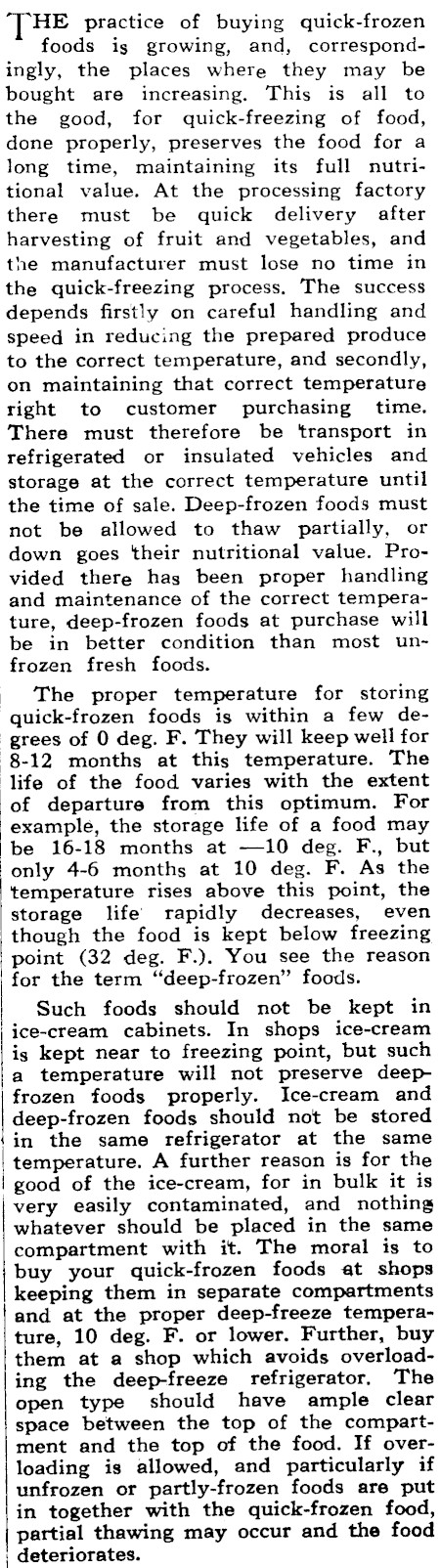 THE practice of buying quick-frozen foods is growing, and, correspondingly, the places where they may be bought are increasing. This is all to the good, for quick-freezing of food, done properly, preserves the food for a long time, maintaining its full nutritional value. At the processing factory there must be quick delivery after harvesting of fruit and vegetables, and the manufacturer must lose no time in the quick-freezing process. The success depends firstly on careful handling and speed in reducing the prepared produce to the correct temperature, and secondly, on maintaining that correct temperature right to customer purchasing time. There must therefore be transport in refrigerated or insulated vehicles and storage at the correct temperature until the time of sale. Deep-frozen foods must not be allowed to thaw partially, or down goes their nutritional value. Provided there has been proper handling and maintenance of the correct temperature, deep-frozen foods at purchase will be in better condition than most unfrozen fresh foods.

The proper temperature for storing quick-frozen foods is within a few degrees of 0 deg. F. They will keep well for 8-12 months at this temperature. The life of the food varies with the extent of departure from this optimum. For example, the storage life of a food may be 16-18 months at —10 deg. F., but only 4-6 months at 10 deg. F. As the temperature rises above this point, the storage life rapidly decreases, even though the food is kept below freezing point (32 deg. F.). You see the reason for the term "deep-frozen" foods.

Such foods should not be kept in ice-cream cabinets. In shops ice-cream is kept near to freezing point, but such a temperature will not preserve deep-frozen foods properly. Ice-cream and deep-frozen foods should not be stored in the same refrigerator at the same temperature. A further reason is for the good of the ice-cream, for in bulk it is very easily contaminated, and nothing whatever should be placed in the same compartment with it. The moral is to buy your quick-frozen foods at shops keeping them in separate compartments and at the proper deep-freeze temperature, 10 deg. F. or lower. Further, buy them at a shop which avoids overloading the deep-freeze refrigerator. The open type should have ample clear space between the top of the compartment and the top of the food. If overloading is allowed, and particularly if unfrozen or partly-frozen foods are put in together with the quick-frozen food, partial thawing may occur and the food deteriorates.